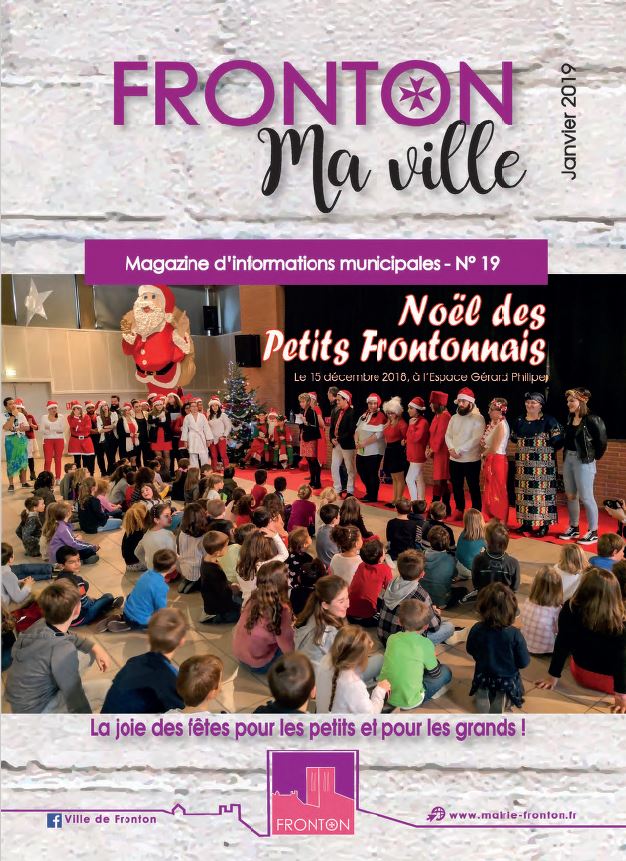 FRONTON
Ma ville

Janvier 2019

Magazine d'informations municipales - N° 19

Noël des Petits Frontonnais

Le 15 décembre 2018, à l'Espace Gérard Philipe

La joie des fêtes pour les petits et pour les grands !

Ville de Fronton

FRONTON

www.mairie-fronton.fr